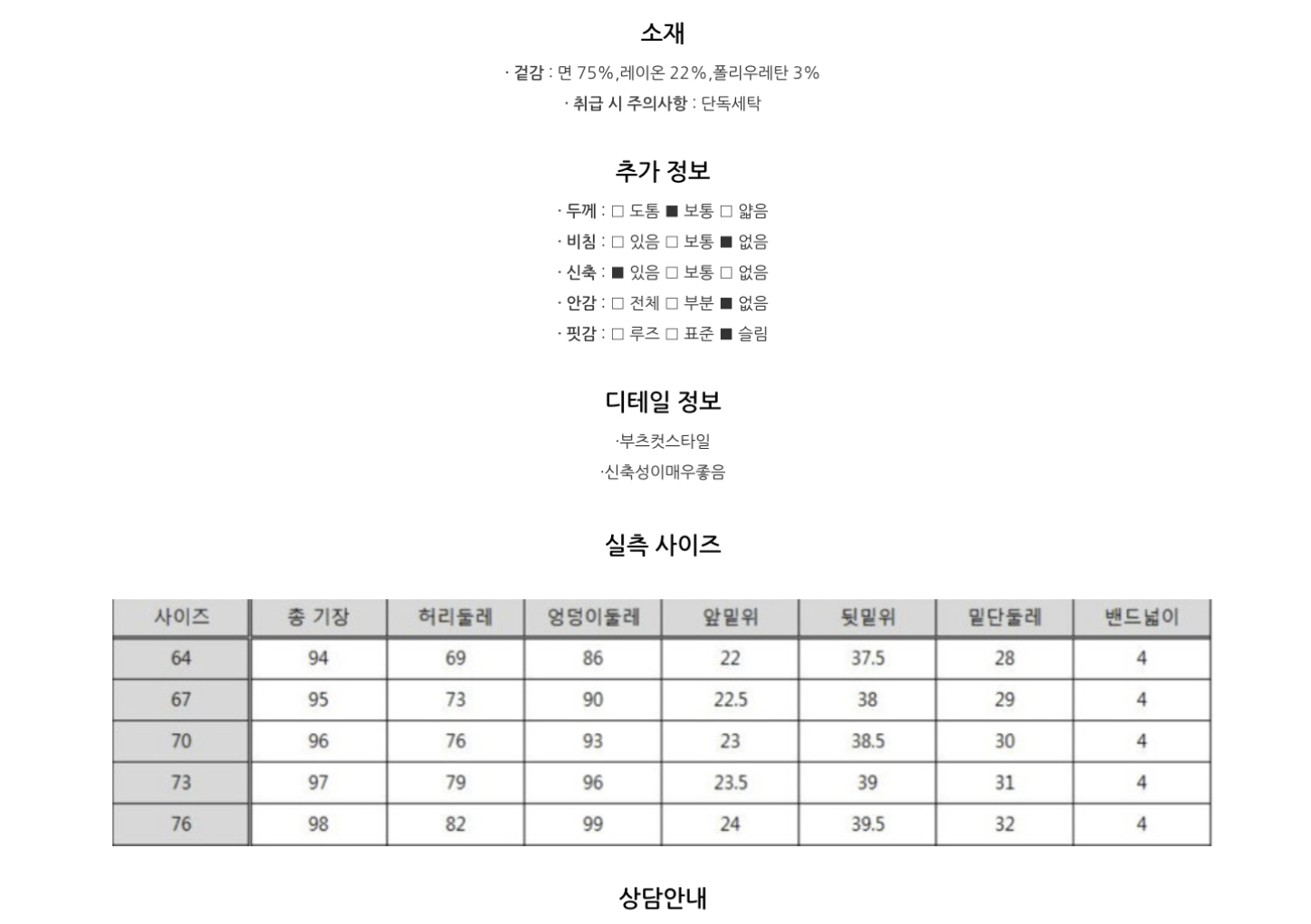 소재

· 겉감 : 면 75%,레이온 22%,폴리우레탄 3%

· 취급 시 주의사항 : 단독세탁

추가 정보

· 두께 : □ 도톰 ■ 보통 □ 얇음

· 비침 : □ 있음 □ 보통 ■ 없음

· 신축 : ■ 있음 □ 보통 □ 없음

· 안감 : □ 전체 □ 부분 ■ 없음

· 핏감 : □ 루즈 □ 표준 ■ 슬림

디테일 정보

·부츠컷스타일

·신축성이매우좋음

실측 사이즈

| 사이즈 | 총 기장 | 허리둘레 | 엉덩이둘레 | 앞밑위 | 뒷밑위 | 밑단둘레 | 밴드넓이 |
|---|---|---|---|---|---|---|---|
| 64 | 94 | 69 | 86 | 22 | 37.5 | 28 | 4 |
| 67 | 95 | 73 | 90 | 22.5 | 38 | 29 | 4 |
| 70 | 96 | 76 | 93 | 23 | 38.5 | 30 | 4 |
| 73 | 97 | 79 | 96 | 23.5 | 39 | 31 | 4 |
| 76 | 98 | 82 | 99 | 24 | 39.5 | 32 | 4 |

상담안내